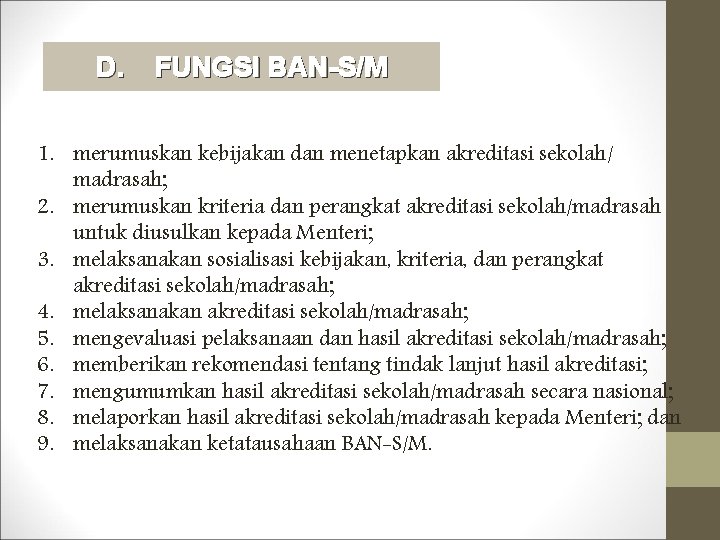 D. FUNGSI BAN-S/M

1. merumuskan kebijakan dan menetapkan akreditasi sekolah/ madrasah;
2. merumuskan kriteria dan perangkat akreditasi sekolah/madrasah untuk diusulkan kepada Menteri;
3. melaksanakan sosialisasi kebijakan, kriteria, dan perangkat akreditasi sekolah/madrasah;
4. melaksanakan akreditasi sekolah/madrasah;
5. mengevaluasi pelaksanaan dan hasil akreditasi sekolah/madrasah;
6. memberikan rekomendasi tentang tindak lanjut hasil akreditasi;
7. mengumumkan hasil akreditasi sekolah/madrasah secara nasional;
8. melaporkan hasil akreditasi sekolah/madrasah kepada Menteri; dan
9. melaksanakan ketatausahaan BAN-S/M.